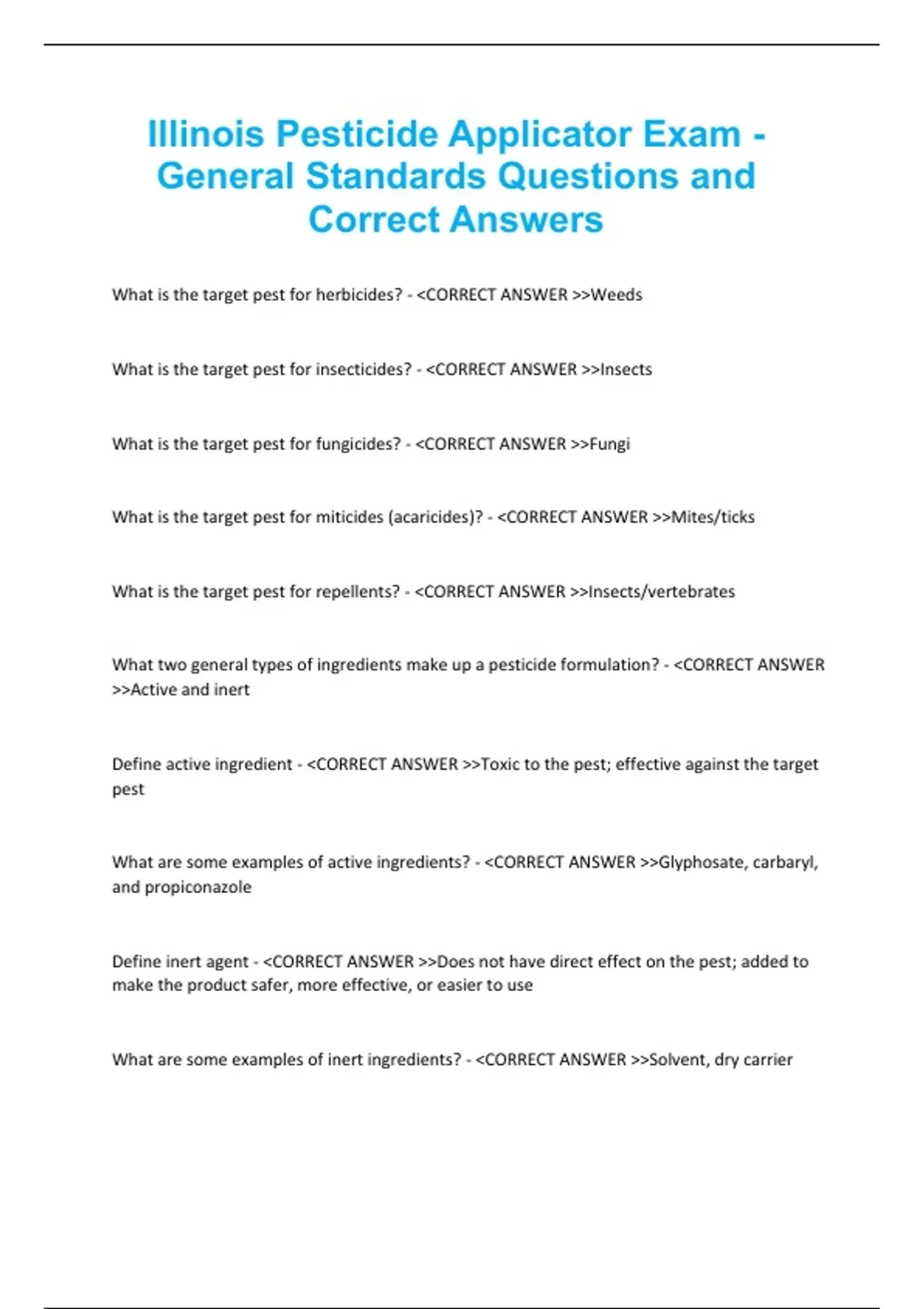 Illinois Pesticide Applicator Exam - General Standards Questions and Correct Answers

What is the target pest for herbicides? - <CORRECT ANSWER >>Weeds

What is the target pest for insecticides? - <CORRECT ANSWER >>Insects

What is the target pest for fungicides? - <CORRECT ANSWER >>Fungi

What is the target pest for miticides (acaricides)? - <CORRECT ANSWER >>Mites/ticks

What is the target pest for repellents? - <CORRECT ANSWER >>Insects/vertebrates

What two general types of ingredients make up a pesticide formulation? - <CORRECT ANSWER >>Active and inert

Define active ingredient - <CORRECT ANSWER >>Toxic to the pest; effective against the target pest

What are some examples of active ingredients? - <CORRECT ANSWER >>Glyphosate, carbaryl, and propiconazole

Define inert agent - <CORRECT ANSWER >>Does not have direct effect on the pest; added to make the product safer, more effective, or easier to use

What are some examples of inert ingredients? - <CORRECT ANSWER >>Solvent, dry carrier